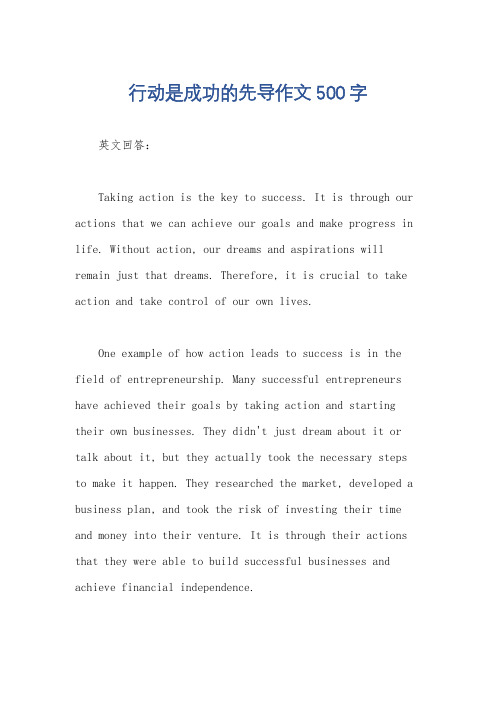 行动是成功的先导作文500字

英文回答：

Taking action is the key to success. It is through our actions that we can achieve our goals and make progress in life. Without action, our dreams and aspirations will remain just that dreams. Therefore, it is crucial to take action and take control of our own lives.

One example of how action leads to success is in the field of entrepreneurship. Many successful entrepreneurs have achieved their goals by taking action and starting their own businesses. They didn't just dream about it or talk about it, but they actually took the necessary steps to make it happen. They researched the market, developed a business plan, and took the risk of investing their time and money into their venture. It is through their actions that they were able to build successful businesses and achieve financial independence.